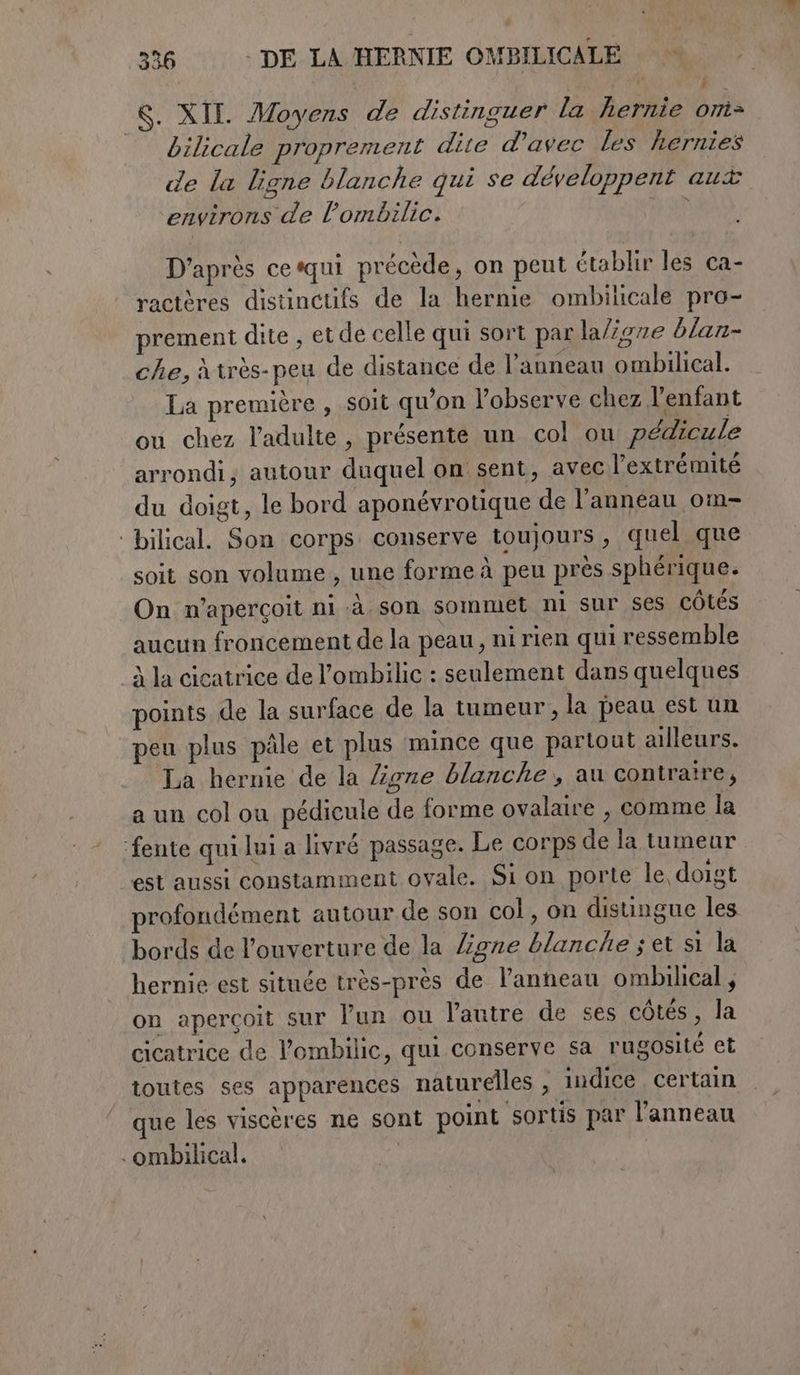 336 DE LA HERNIE OMBILICALE

§. XII. Moyens de distinguer la hernie ombilicale proprement dite d'avec les hernies de la ligne blanche qui se développent aux environs de l'ombilic.

D'après ce qui précède, on peut établir les caractères distinctifs de la hernie ombilicale proprement dite, et de celle qui sort par la ligne blanche, à très-peu de distance de l'anneau ombilical.

La première, soit qu'on l'observe chez l'enfant ou chez l'adulte, présente un col ou pédicule arrondi, autour duquel on sent, avec l'extrémité du doigt, le bord aponévrotique de l'anneau ombilical. Son corps conserve toujours, quel que soit son volume, une forme à peu près sphérique. On n'aperçoit ni à son sommet ni sur ses côtés aucun froncement de la peau, ni rien qui ressemble à la cicatrice de l'ombilic : seulement dans quelques points de la surface de la tumeur, la peau est un peu plus pâle et plus mince que partout ailleurs.

La hernie de la ligne blanche, au contraire, a un col ou pédicule de forme ovalaire, comme la fente qui lui a livré passage. Le corps de la tumeur est aussi constamment ovale. Si on porte le doigt profondément autour de son col, on distingue les bords de l'ouverture de la ligne blanche ; et si la hernie est située très-près de l'anneau ombilical, on aperçoit sur l'un ou l'autre de ses côtés, la cicatrice de l'ombilic, qui conserve sa rugosité et toutes ses apparences naturelles, indice certain que les viscères ne sont point sortis par l'anneau ombilical.